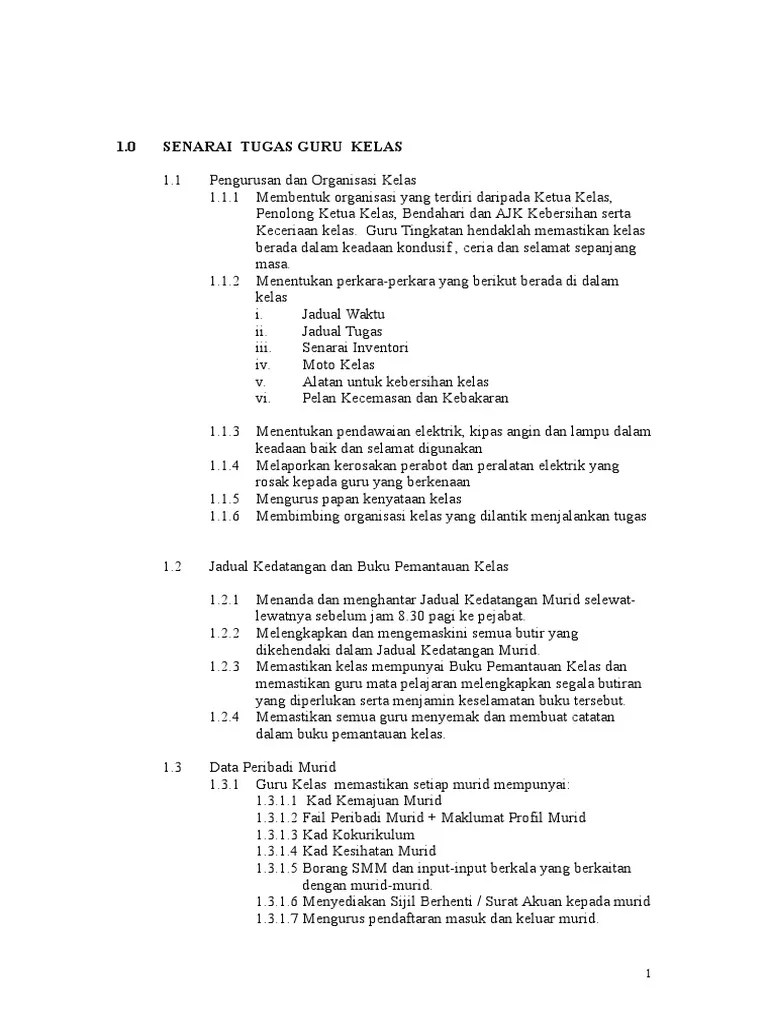 1.0 SENARAI TUGAS GURU KELAS

1.1 Pengurusan dan Organisasi Kelas
1.1.1 Membentuk organisasi yang terdiri daripada Ketua Kelas, Penolong Ketua Kelas, Bendahari dan AJK Kebersihan serta Keceriaan kelas. Guru Tingkatan hendaklah memastikan kelas berada dalam keadaan kondusif , ceria dan selamat sepanjang masa.
1.1.2 Menentukan perkara-perkara yang berikut berada di dalam kelas
i. Jadual Waktu
ii. Jadual Tugas
iii. Senarai Inventori
iv. Moto Kelas
v. Alatan untuk kebersihan kelas
vi. Pelan Kecemasan dan Kebakaran

1.1.3 Menentukan pendawaian elektrik, kipas angin dan lampu dalam keadaan baik dan selamat digunakan
1.1.4 Melaporkan kerosakan perabot dan peralatan elektrik yang rosak kepada guru yang berkenaan
1.1.5 Mengurus papan kenyataan kelas
1.1.6 Membimbing organisasi kelas yang dilantik menjalankan tugas

1.2 Jadual Kedatangan dan Buku Pemantauan Kelas

1.2.1 Menanda dan menghantar Jadual Kedatangan Murid selewat-lewatnya sebelum jam 8.30 pagi ke pejabat.
1.2.2 Melengkapkan dan mengemaskini semua butir yang dikehendaki dalam Jadual Kedatangan Murid.
1.2.3 Memastikan kelas mempunyai Buku Pemantauan Kelas dan memastikan guru mata pelajaran melengkapkan segala butiran yang diperlukan serta menjamin keselamatan buku tersebut.
1.2.4 Memastikan semua guru menyemak dan membuat catatan dalam buku pemantauan kelas.

1.3 Data Peribadi Murid
1.3.1 Guru Kelas memastikan setiap murid mempunyai:
1.3.1.1 Kad Kemajuan Murid
1.3.1.2 Fail Peribadi Murid + Maklumat Profil Murid
1.3.1.3 Kad Kokurikulum
1.3.1.4 Kad Kesihatan Murid
1.3.1.5 Borang SMM dan input-input berkala yang berkaitan dengan murid-murid.
1.3.1.6 Menyediakan Sijil Berhenti / Surat Akuan kepada murid
1.3.1.7 Mengurus pendaftaran masuk dan keluar murid.

1